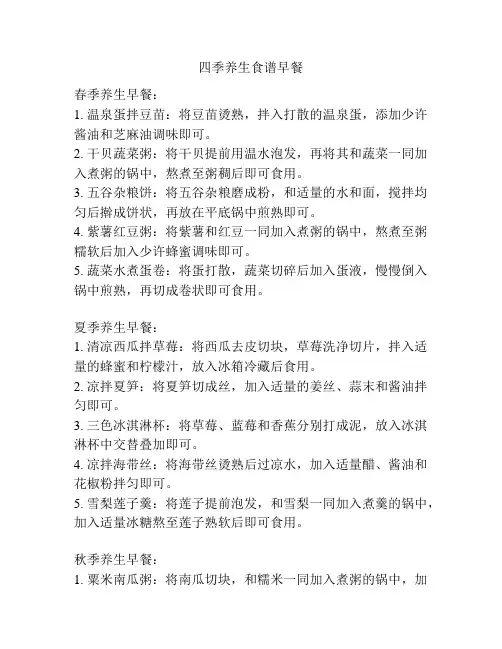 四季养生食谱早餐

春季养生早餐：
1. 温泉蛋拌豆苗：将豆苗烫熟，拌入打散的温泉蛋，添加少许酱油和芝麻油调味即可。
2. 干贝蔬菜粥：将干贝提前用温水泡发，再将其和蔬菜一同加入煮粥的锅中，熬煮至粥稠后即可食用。
3. 五谷杂粮饼：将五谷杂粮磨成粉，和适量的水和面，搅拌均匀后擀成饼状，再放在平底锅中煎熟即可。
4. 紫薯红豆粥：将紫薯和红豆一同加入煮粥的锅中，熬煮至粥糯软后加入少许蜂蜜调味即可。
5. 蔬菜水煮蛋卷：将蛋打散，蔬菜切碎后加入蛋液，慢慢倒入锅中煎熟，再切成卷状即可食用。

夏季养生早餐：
1. 清凉西瓜拌草莓：将西瓜去皮切块，草莓洗净切片，拌入适量的蜂蜜和柠檬汁，放入冰箱冷藏后食用。
2. 凉拌夏笋：将夏笋切成丝，加入适量的姜丝、蒜末和酱油拌匀即可。
3. 三色冰淇淋杯：将草莓、蓝莓和香蕉分别打成泥，放入冰淇淋杯中交替叠加即可。
4. 凉拌海带丝：将海带丝烫熟后过凉水，加入适量醋、酱油和花椒粉拌匀即可。
5. 雪梨莲子羹：将莲子提前泡发，和雪梨一同加入煮羹的锅中，加入适量冰糖熬至莲子熟软后即可食用。

秋季养生早餐：
1. 粟米南瓜粥：将南瓜切块，和糯米一同加入煮粥的锅中，加